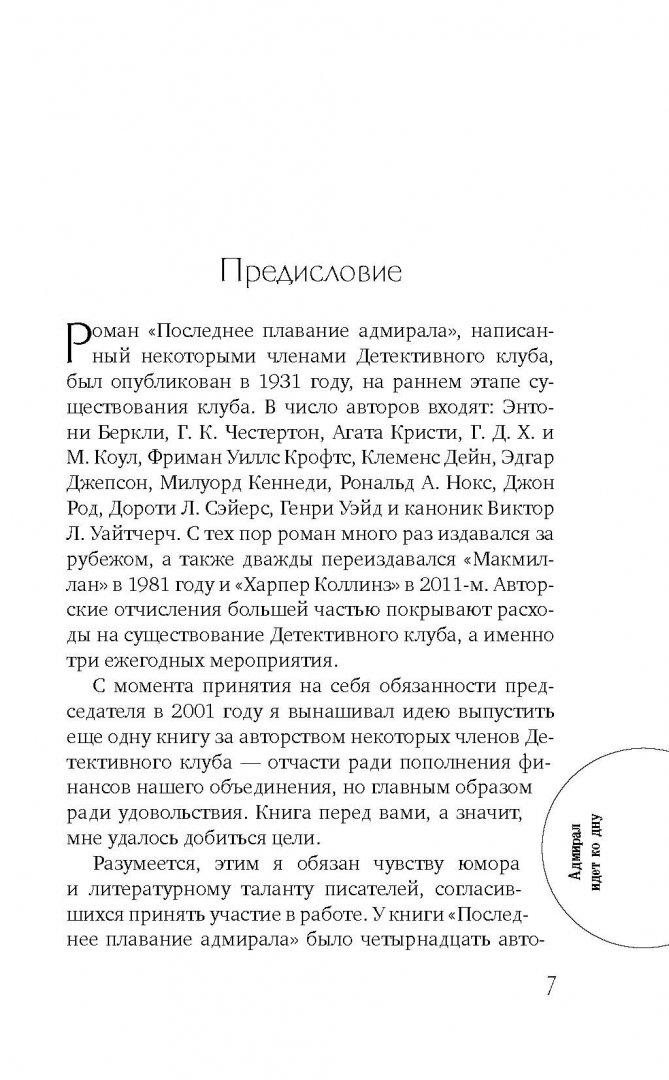 Предисловие

Роман «Последнее плавание адмирала», написанный некоторыми членами Детективного клуба, был опубликован в 1931 году, на раннем этапе существования клуба. В число авторов входят: Энтони Беркли, Г. К. Честертон, Агата Кристи, Г. Д. Х. и М. Коул, Фриман Уиллс Крофтс, Клеменс Дейн, Эдгар Джепсон, Милуорд Кеннеди, Рональд А. Нокс, Джон Род, Дороти Л. Сэйерс, Генри Уэйд и каноник Виктор Л. Уайтчерч. С тех пор роман много раз издавался за рубежом, а также дважды переиздавался «Макмиллан» в 1981 году и «Харпер Коллинз» в 2011-м. Авторские отчисления большей частью покрывают расходы на существование Детективного клуба, а именно три ежегодных мероприятия.

С момента принятия на себя обязанности председателя в 2001 году я вынашивал идею выпустить еще одну книгу за авторством некоторых членов Детективного клуба — отчасти ради пополнения финансов нашего объединения, но главным образом ради удовольствия. Книга перед вами, а значит, мне удалось добиться цели.

Разумеется, этим я обязан чувству юмора и литературному таланту писателей, согласившихся принять участие в работе. У книги «Последнее плавание адмирала» было четырнадцать авто-

Адмирал идет ко дну

7